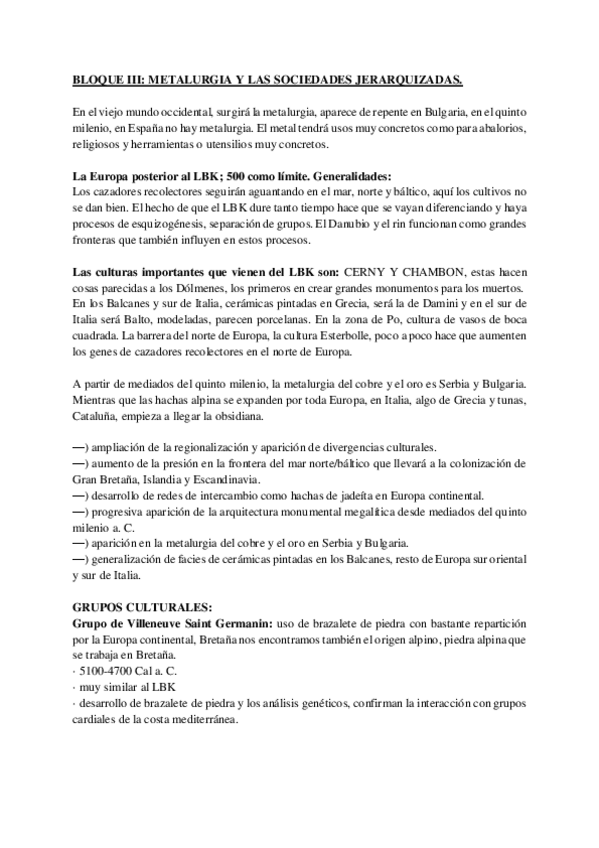 BLOQUE III: METALURGIA Y LAS SOCIEDADES JERARQUIZADAS.

En el viejo mundo occidental, surgirá la metalurgia, aparece de repente en Bulgaria, en el quinto milenio, en España no hay metalurgia. El metal tendrá usos muy concretos como para abalorios, religiosos y herramientas o utensilios muy concretos.

La Europa posterior al LBK; 500 como límite. Generalidades:
Los cazadores recolectores seguirán aguantando en el mar, norte y báltico, aquí los cultivos no se dan bien. El hecho de que el LBK dure tanto tiempo hace que se vayan diferenciando y haya procesos de esquizogénesis, separación de grupos. El Danubio y el rin funcionan como grandes fronteras que también influyen en estos procesos.

Las culturas importantes que vienen del LBK son: CERNY Y CHAMBON, estas hacen cosas parecidas a los Dólmenes, los primeros en crear grandes monumentos para los muertos. En los Balcanes y sur de Italia, cerámicas pintadas en Grecia, será la de Damini y en el sur de Italia será Balto, modeladas, parecen porcelanas. En la zona de Po, cultura de vasos de boca cuadrada. La barrera del norte de Europa, la cultura Esterbolle, poco a poco hace que aumenten los genes de cazadores recolectores en el norte de Europa.

A partir de mediados del quinto milenio, la metalurgia del cobre y el oro es Serbia y Bulgaria. Mientras que las hachas alpina se expanden por toda Europa, en Italia, algo de Grecia y tunas, Cataluña, empieza a llegar la obsidiana.

—) ampliación de la regionalización y aparición de divergencias culturales.
—) aumento de la presión en la frontera del mar norte/báltico que llevará a la colonización de Gran Bretaña, Islandia y Escandinavia.
—) desarrollo de redes de intercambio como hachas de jadeíta en Europa continental.
—) progresiva aparición de la arquitectura monumental megalítica desde mediados del quinto milenio a. C.
—) aparición en la metalurgia del cobre y el oro en Serbia y Bulgaria.
—) generalización de facies de cerámicas pintadas en los Balcanes, resto de Europa sur oriental y sur de Italia.

GRUPOS CULTURALES:
Grupo de Villeneuve Saint Germanin: uso de brazalete de piedra con bastante repartición por la Europa continental, Bretaña nos encontramos también el origen alpino, piedra alpina que se trabaja en Bretaña.
· 5100-4700 Cal a. C.
· muy similar al LBK
· desarrollo de brazalete de piedra y los análisis genéticos, confirman la interacción con grupos cardiales de la costa mediterránea.